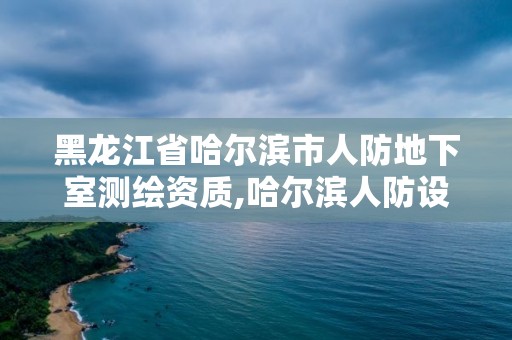 黑龙江省哈尔滨市人防地下室测绘资质,哈尔滨人防设